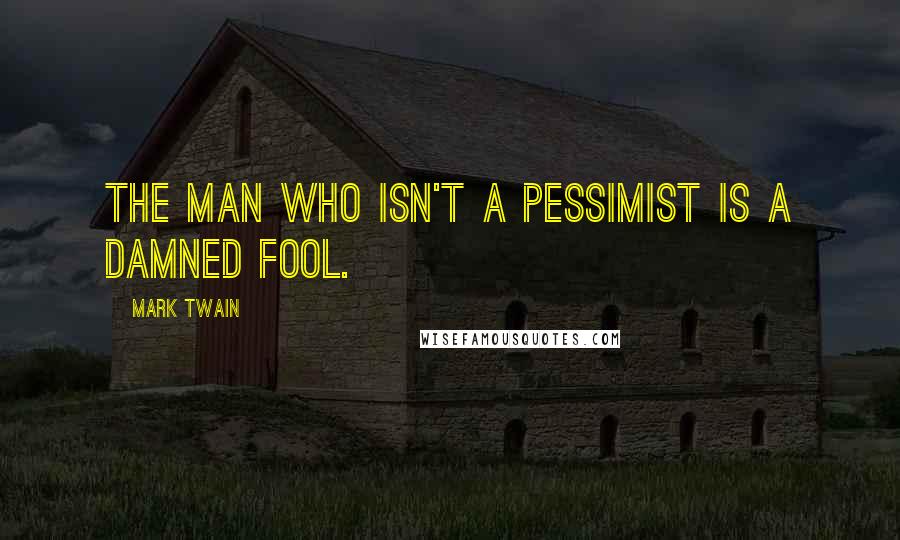 THE MAN WHO ISN'T A PESSIMIST IS A DAMNED FOOL.

MARK TWAIN

WISEFAMOUSQUOTES.COM